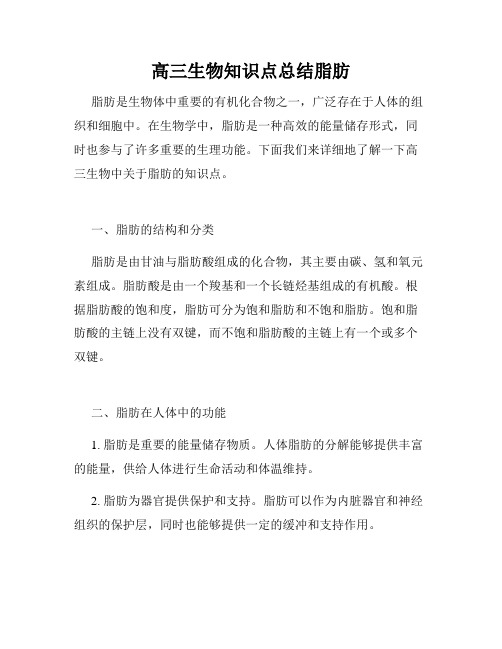 高三生物知识点总结脂肪

脂肪是生物体中重要的有机化合物之一，广泛存在于人体的组织和细胞中。在生物学中，脂肪是一种高效的能量储存形式，同时也参与了许多重要的生理功能。下面我们来详细地了解一下高三生物中关于脂肪的知识点。

一、脂肪的结构和分类

脂肪是由甘油与脂肪酸组成的化合物，其主要由碳、氢和氧元素组成。脂肪酸是由一个羧基和一个长链烃基组成的有机酸。根据脂肪酸的饱和度，脂肪可分为饱和脂肪和不饱和脂肪。饱和脂肪酸的主链上没有双键，而不饱和脂肪酸的主链上有一个或多个双键。

二、脂肪在人体中的功能

1. 脂肪是重要的能量储存物质。人体脂肪的分解能够提供丰富的能量，供给人体进行生命活动和体温维持。

2. 脂肪为器官提供保护和支持。脂肪可以作为内脏器官和神经组织的保护层，同时也能够提供一定的缓冲和支持作用。